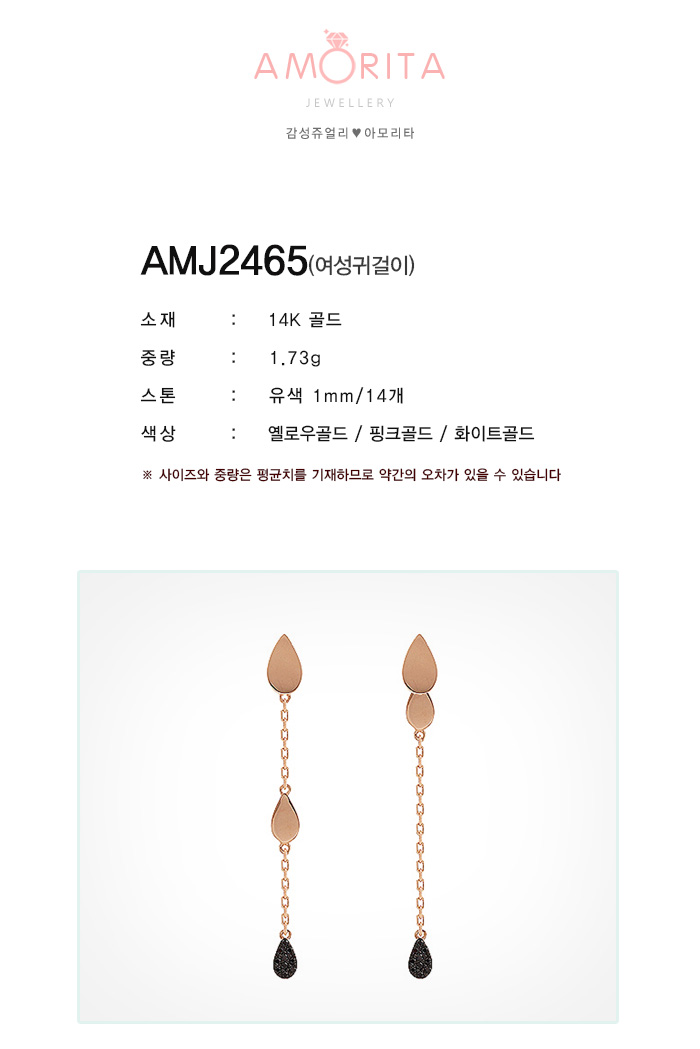 AMORITA
JEWELLERY
감성쥬얼리 ♥ 아모리타

AMJ2465(여성귀걸이)

소재 : 14K 골드
중량 : 1.73g
스톤 : 유색 1mm/14개
색상 : 옐로우골드 / 핑크골드 / 화이트골드

※ 사이즈와 중량은 평균치를 기재하므로 약간의 오차가 있을 수 있습니다